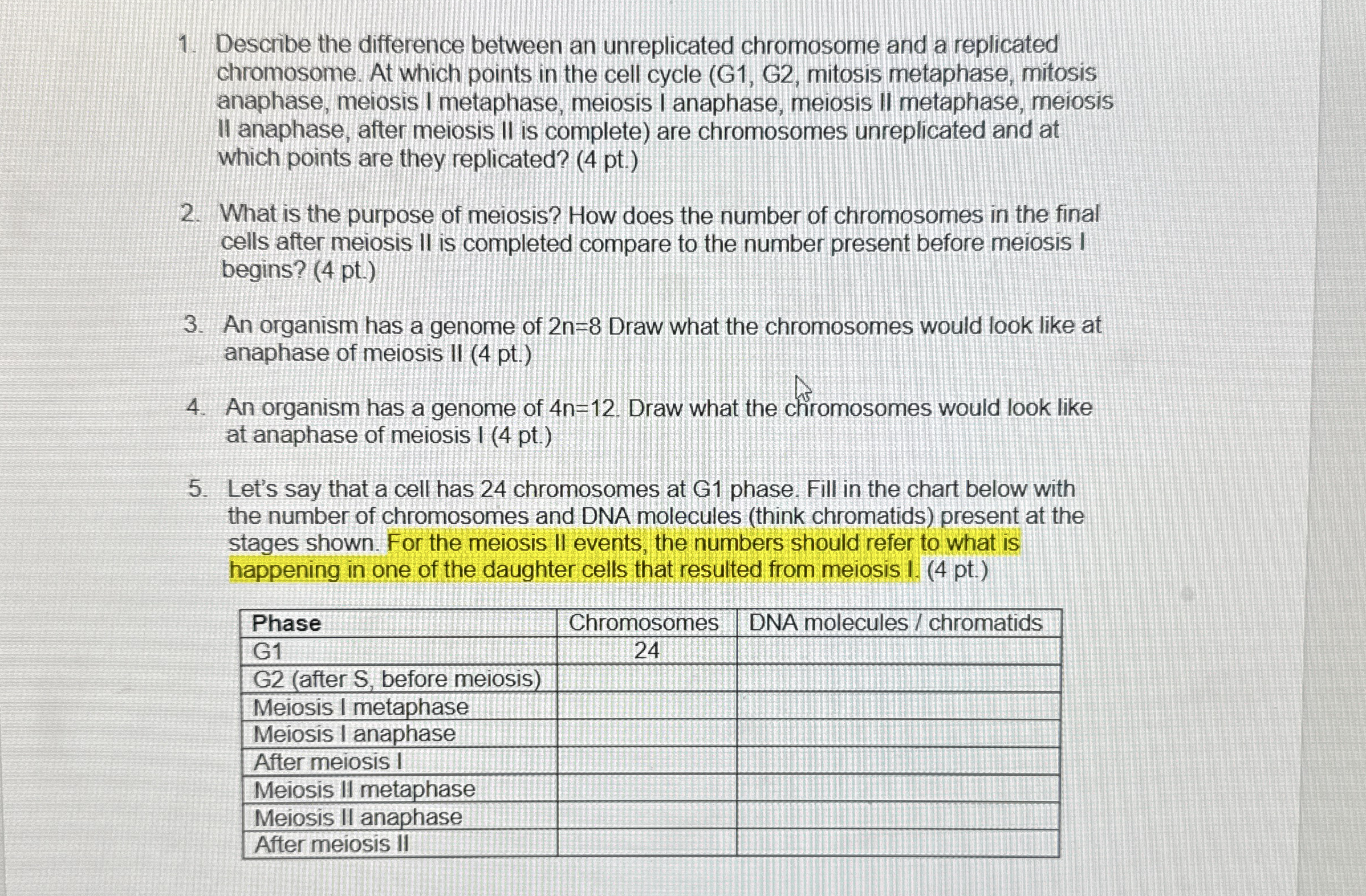 1. Describe the difference between an unreplicated chromosome and a replicated chromosome. At which points in the cell cycle (G1, G2, mitosis metaphase, mitosis anaphase, meiosis I metaphase, meiosis I anaphase, meiosis II metaphase, meiosis II anaphase, after meiosis II is complete) are chromosomes unreplicated and at which points are they replicated? (4 pt.)

2. What is the purpose of meiosis? How does the number of chromosomes in the final cells after meiosis II is completed compare to the number present before meiosis I begins? (4 pt.)

3. An organism has a genome of 2n=8 Draw what the chromosomes would look like at anaphase of meiosis II (4 pt.)

4. An organism has a genome of 4n=12. Draw what the chromosomes would look like at anaphase of meiosis I (4 pt.)

5. Let's say that a cell has 24 chromosomes at G1 phase. Fill in the chart below with the number of chromosomes and DNA molecules (think chromatids) present at the stages shown. For the meiosis II events, the numbers should refer to what is happening in one of the daughter cells that resulted from meiosis I. (4 pt.)

| Phase | Chromosomes | DNA molecules / chromatids |
|---|---|---|
| G1 | 24 | |
| G2 (after S, before meiosis) | | |
| Meiosis I metaphase | | |
| Meiosis I anaphase | | |
| After meiosis I | | |
| Meiosis II metaphase | | |
| Meiosis II anaphase | | |
| After meiosis II | | |